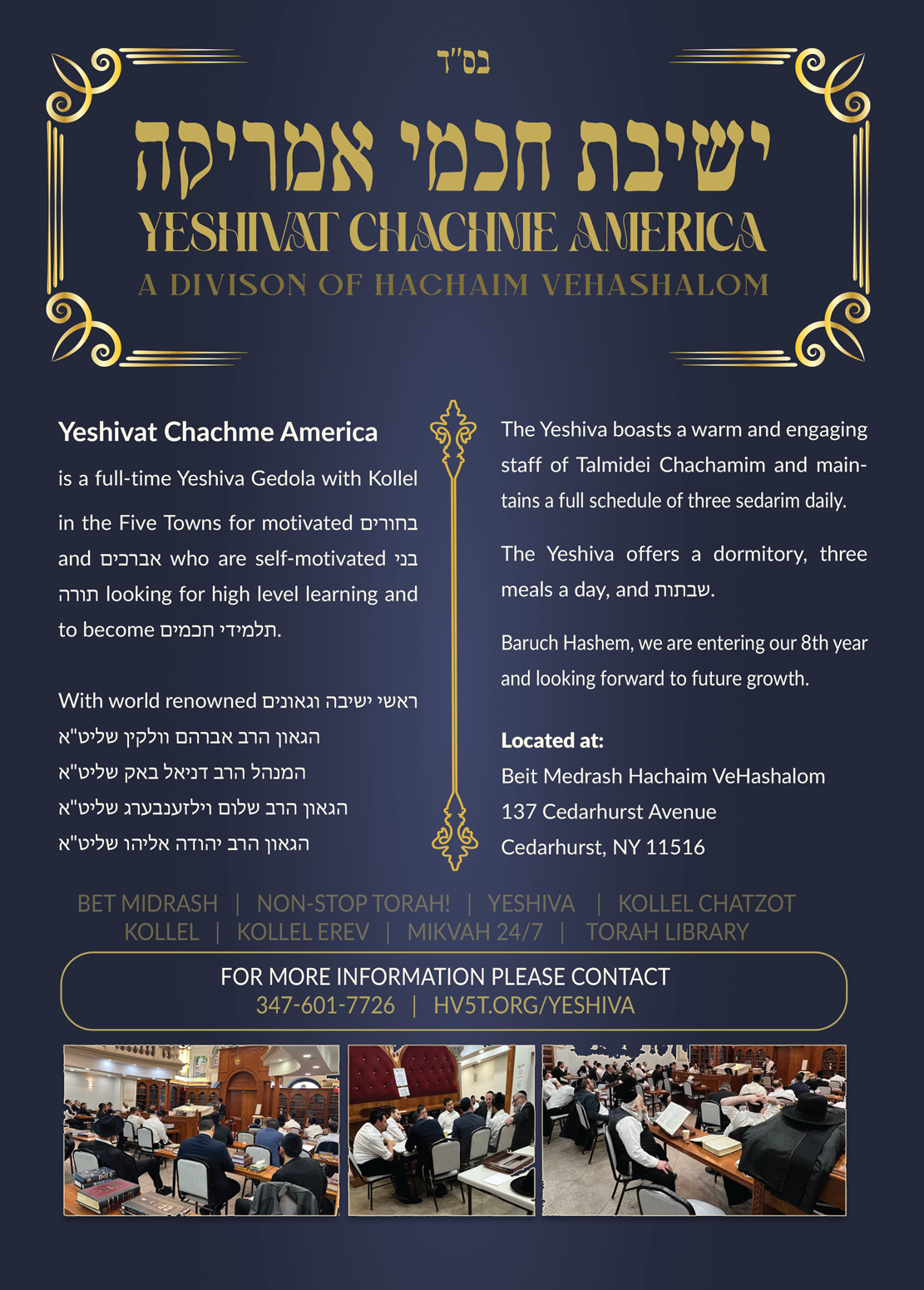 בס"ד

ישיבת חכמי אמריקה

YESHIVAT CHACHME AMERICA

A DIVISON OF HACHAIM VEHASHALOM

Yeshivat Chachme America

is a full-time Yeshiva Gedola with Kollel in the Five Towns for motivated בחורים and אברכים who are self-motivated בני תורה looking for high level learning and to become תלמידי חכמים.

With world renowned ראשי ישיבה וגאונים
הגאון הרב אברהם וולקין שליט"א
המנהל הרב דניאל באק שליט"א
הגאון הרב שלום וילזענבערג שליט"א
הגאון הרב יהודה אליהו שליט"א

The Yeshiva boasts a warm and engaging staff of Talmidei Chachamim and maintains a full schedule of three sedarim daily.

The Yeshiva offers a dormitory, three meals a day, and שבתות.

Baruch Hashem, we are entering our 8th year and looking forward to future growth.

Located at:
Beit Medrash Hachaim VeHashalom
137 Cedarhurst Avenue
Cedarhurst, NY 11516

BET MIDRASH | NON-STOP TORAH! | YESHIVA | KOLLEL CHATZOT
KOLLEL | KOLLEL EREV | MIKVAH 24/7 | TORAH LIBRARY

FOR MORE INFORMATION PLEASE CONTACT
347-601-7726 | HV5T.ORG/YESHIVA